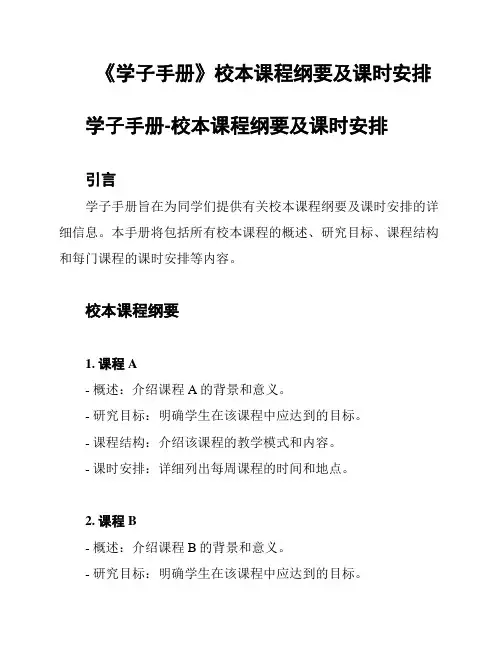 《学子手册》校本课程纲要及课时安排

学子手册-校本课程纲要及课时安排

引言

学子手册旨在为同学们提供有关校本课程纲要及课时安排的详细信息。本手册将包括所有校本课程的概述、研究目标、课程结构和每门课程的课时安排等内容。

校本课程纲要

1. 课程 A

- 概述：介绍课程 A 的背景和意义。

- 研究目标：明确学生在该课程中应达到的目标。

- 课程结构：介绍该课程的教学模式和内容。

- 课时安排：详细列出每周课程的时间和地点。

2. 课程 B

- 概述：介绍课程 B 的背景和意义。

- 研究目标：明确学生在该课程中应达到的目标。